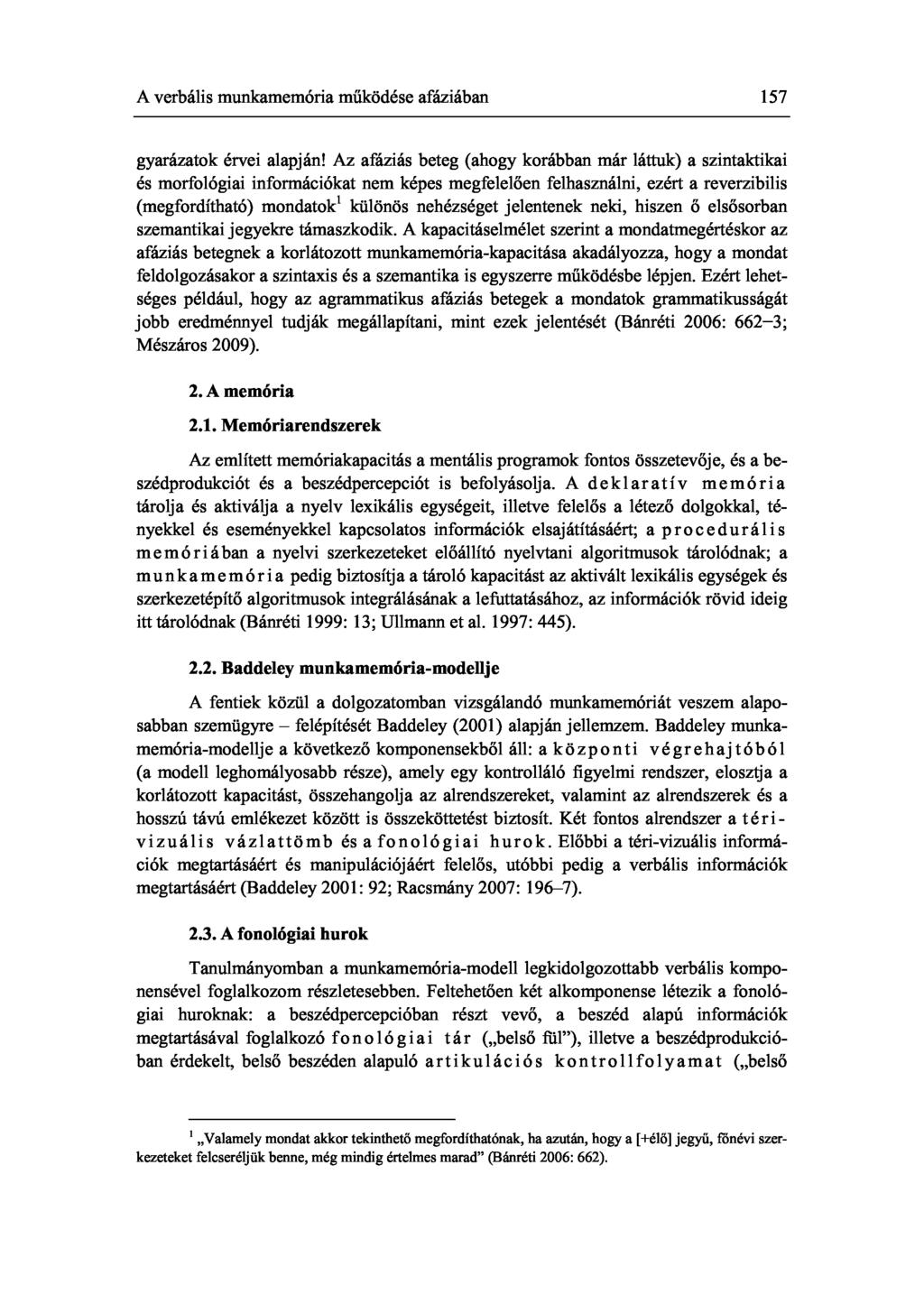 A verbális munkamemória működése afáziában 157

gyarázatok érvei alapján! Az afáziás beteg (ahogy korábban már láttuk) a szintaktikai és morfológiai információkat nem képes megfelelően felhasználni, ezért a reverzibilis (megfordítható) mondatok$^1$ különös nehézséget jelentenek neki, hiszen ő elsősorban szemantikai jegyekre támaszkodik. A kapacitáselmélet szerint a mondatmegértéskor az afáziás betegnek a korlátozott munkamemória-kapacitása akadályozza, hogy a mondat feldolgozásakor a szintaxis és a szemantika is egyszerre működésbe lépjen. Ezért lehetséges például, hogy az agrammatikus afáziás betegek a mondatok grammatikusságát jobb eredménnyel tudják megállapítani, mint ezek jelentését (Bánréti 2006: 662–3; Mészáros 2009).

2. A memória

2.1. Memóriarendszerek

Az említett memóriakapacitás a mentális programok fontos összetevője, és a beszédprodukciót és a beszédpercepciót is befolyásolja. A deklaratív memória tárolja és aktiválja a nyelv lexikális egységeit, illetve felelős a létező dolgokkal, tényekkel és eseményekkel kapcsolatos információk elsajátításáért; a procedurális memóriában a nyelvi szerkezeteket előállító nyelvtani algoritmusok tárolódnak; a munkamemória pedig biztosítja a tároló kapacitást az aktivált lexikális egységek és szerkezetépítő algoritmusok integrálásának a lefuttatásához, az információk rövid ideig itt tárolódnak (Bánréti 1999: 13; Ullmann et al. 1997: 445).

2.2. Baddeley munkamemória-modellje

A fentiek közül a dolgozatomban vizsgálandó munkamemóriát veszem alaposabban szemügyre – felépítését Baddeley (2001) alapján jellemzem. Baddeley munkamemória-modellje a következő komponensekből áll: a központi végrehajtóból (a modell leghomályosabb része), amely egy kontrolláló figyelmi rendszer, elosztja a korlátozott kapacitást, összehangolja az alrendszereket, valamint az alrendszerek és a hosszú távú emlékezet között is összeköttetést biztosít. Két fontos alrendszer a téri-vizuális vázlattömb és a fonológiai hurok. Előbbi a téri-vizuális információk megtartásáért és manipulációjáért felelős, utóbbi pedig a verbális információk megtartásáért (Baddeley 2001: 92; Racsmány 2007: 196–7).

2.3. A fonológiai hurok

Tanulmányomban a munkamemória-modell legkidolgozottabb verbális komponensével foglalkozom részletesebben. Feltehetően két alkomponense létezik a fonológiai huroknak: a beszédpercepcióban részt vevő, a beszéd alapú információk megtartásával foglalkozó fonológiai tár („belső fül”), illetve a beszédprodukcióban érdekelt, belső beszéden alapuló artikulációs kontrollfolyamat („belső

$^1$ „Valamely mondat akkor tekinthető megfordíthatónak, ha azután, hogy a [+élő] jegyű, főnévi szerkezeteket felcseréljük benne, még mindig értelmes marad” (Bánréti 2006: 662).